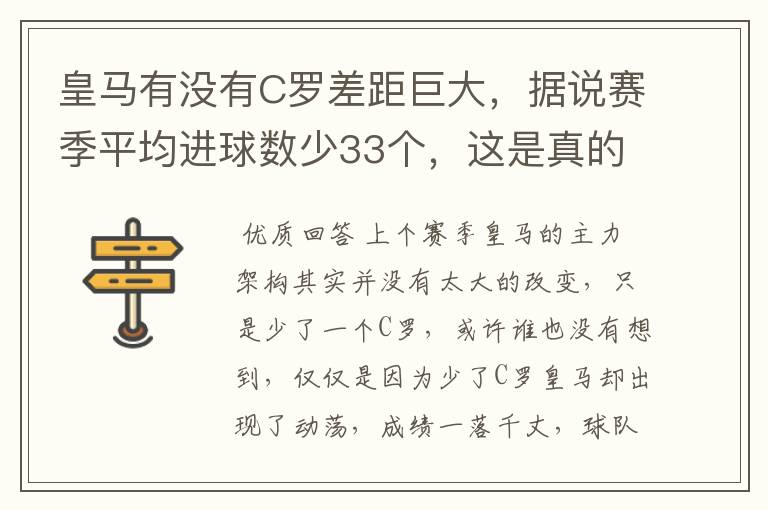 皇马有没有C罗差距巨大，据说赛季平均进球数少33个，这是真的

优质回答 上个赛季皇马的主力架构其实并没有太大的改变，只是少了一个C罗，或许谁也没有想到，仅仅是因为少了C罗皇马却出现了动荡，成绩一落千丈，球队